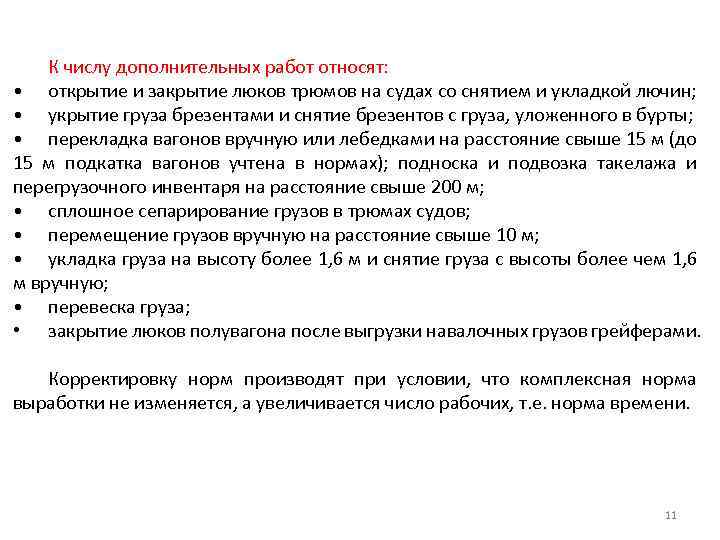 К числу дополнительных работ относят:
• открытие и закрытие люков трюмов на судах со снятием и укладкой лючин;
• укрытие груза брезентами и снятие брезентов с груза, уложенного в бурты;
• перекладка вагонов вручную или лебедками на расстояние свыше 15 м (до 15 м подкатка вагонов учтена в нормах); подноска и подвозка такелажа и перегрузочного инвентаря на расстояние свыше 200 м;
• сплошное сепарирование грузов в трюмах судов;
• перемещение грузов вручную на расстояние свыше 10 м;
• укладка груза на высоту более 1,6 м и снятие груза с высоты более чем 1,6 м вручную;
• перевеска груза;
• закрытие люков полувагона после выгрузки навалочных грузов грейферами.

Корректировку норм производят при условии, что комплексная норма выработки не изменяется, а увеличивается число рабочих, т.е. норма времени.

11